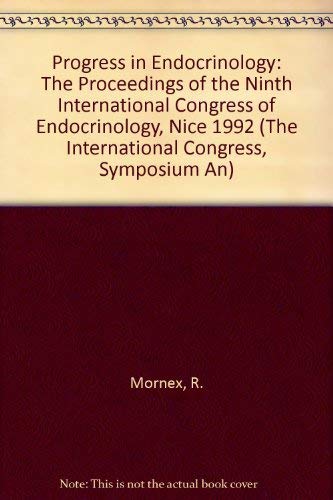 Progress in Endocrinology: The Proceedings of the Ninth International Congress of Endocrinology, Nice 1992 (The International Congress, Symposium An)

Mornex, R.

Note: This is not the actual book cover